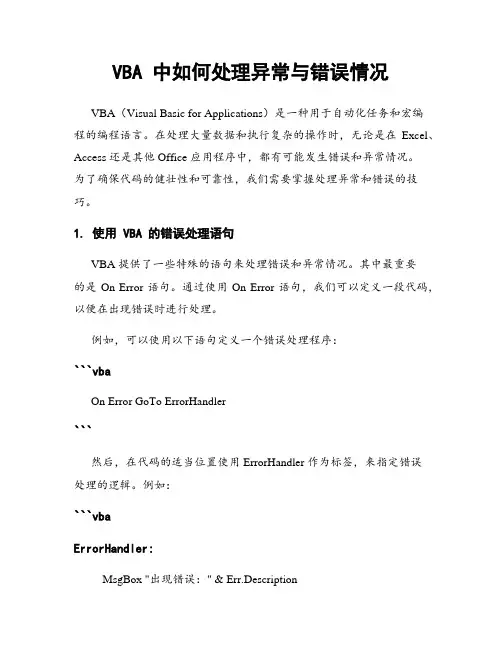 VBA 中如何处理异常与错误情况

VBA（Visual Basic for Applications）是一种用于自动化任务和宏编程的编程语言。在处理大量数据和执行复杂的操作时，无论是在 Excel、Access 还是其他 Office 应用程序中，都有可能发生错误和异常情况。为了确保代码的健壮性和可靠性，我们需要掌握处理异常和错误的技巧。

1. 使用 VBA 的错误处理语句

VBA 提供了一些特殊的语句来处理错误和异常情况。其中最重要的是 On Error 语句。通过使用 On Error 语句，我们可以定义一段代码，以便在出现错误时进行处理。

例如，可以使用以下语句定义一个错误处理程序：

```vba

On Error GoTo ErrorHandler

```

然后，在代码的适当位置使用 ErrorHandler 作为标签，来指定错误处理的逻辑。例如：

```vba

ErrorHandler:

MsgBox "出现错误：" & Err.Description